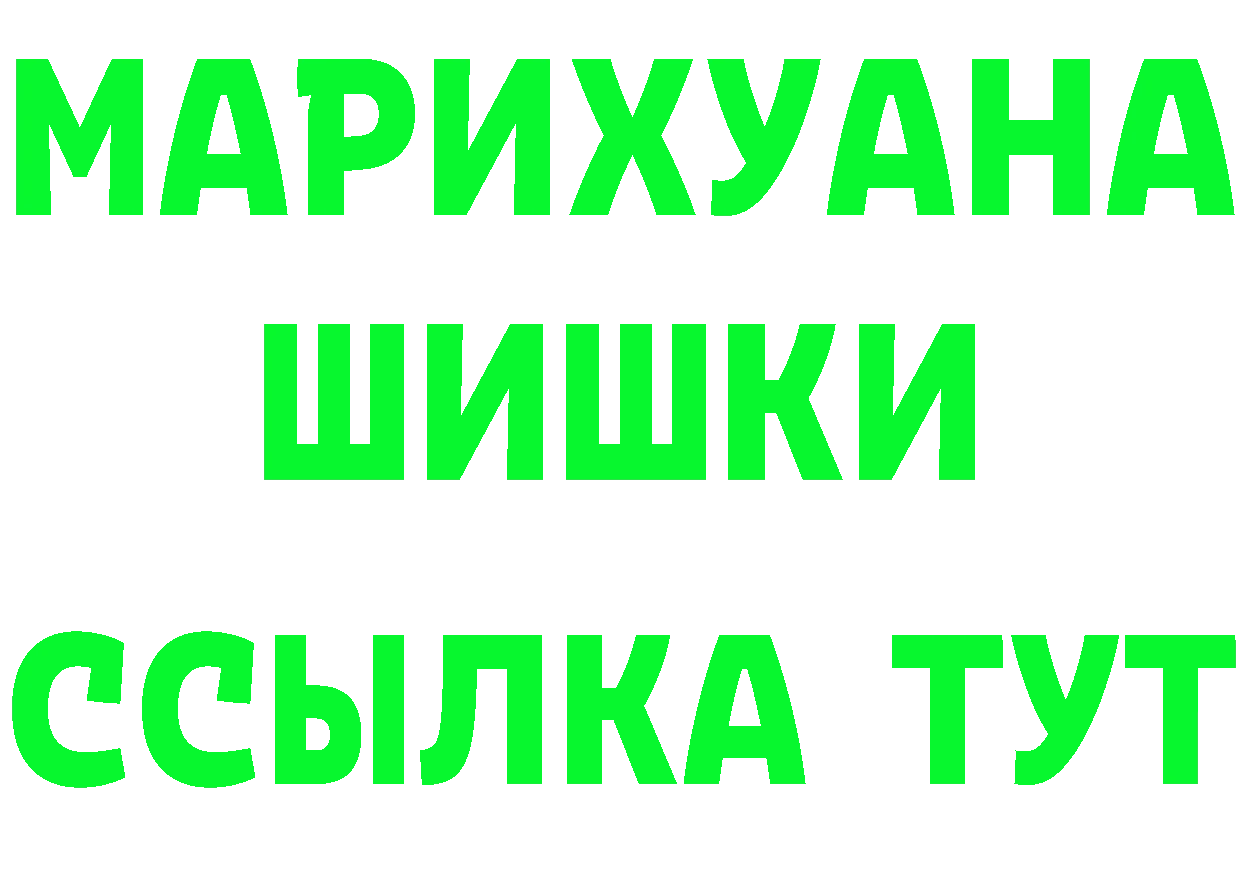 МАРИХУАНА
ШИШКИ
ССЫЛКА ТУТ